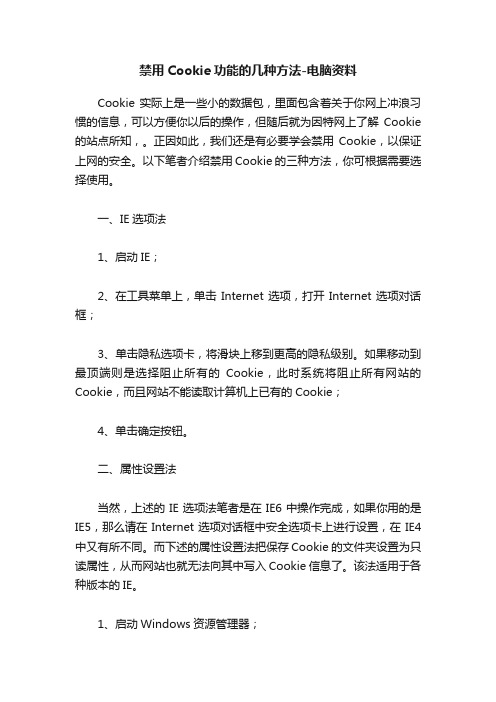 禁用 Cookie 功能的几种方法-电脑资料

Cookie 实际上是一些小的数据包，里面包含着关于你网上冲浪习惯的信息，可以方便你以后的操作，但随后就为因特网上了解 Cookie 的站点所知，。正因如此，我们还是有必要学会禁用 Cookie，以保证上网的安全。以下笔者介绍禁用 Cookie 的三种方法，你可根据需要选择使用。

一、IE 选项法

1、启动 IE；

2、在工具菜单上，单击 Internet 选项，打开 Internet 选项对话框；

3、单击隐私选项卡，将滑块上移到更高的隐私级别。如果移动到最顶端则是选择阻止所有的 Cookie，此时系统将阻止所有网站的 Cookie，而且网站不能读取计算机上已有的 Cookie；

4、单击确定按钮。

二、属性设置法

当然，上述的 IE 选项法笔者是在 IE6 中操作完成，如果你用的是 IE5，那么请在 Internet 选项对话框中安全选项卡上进行设置，在 IE4 中又有所不同。而下述的属性设置法把保存 Cookie 的文件夹设置为只读属性，从而网站也就无法向其中写入 Cookie 信息了。该法适用于各种版本的 IE。

1、启动 Windows 资源管理器；